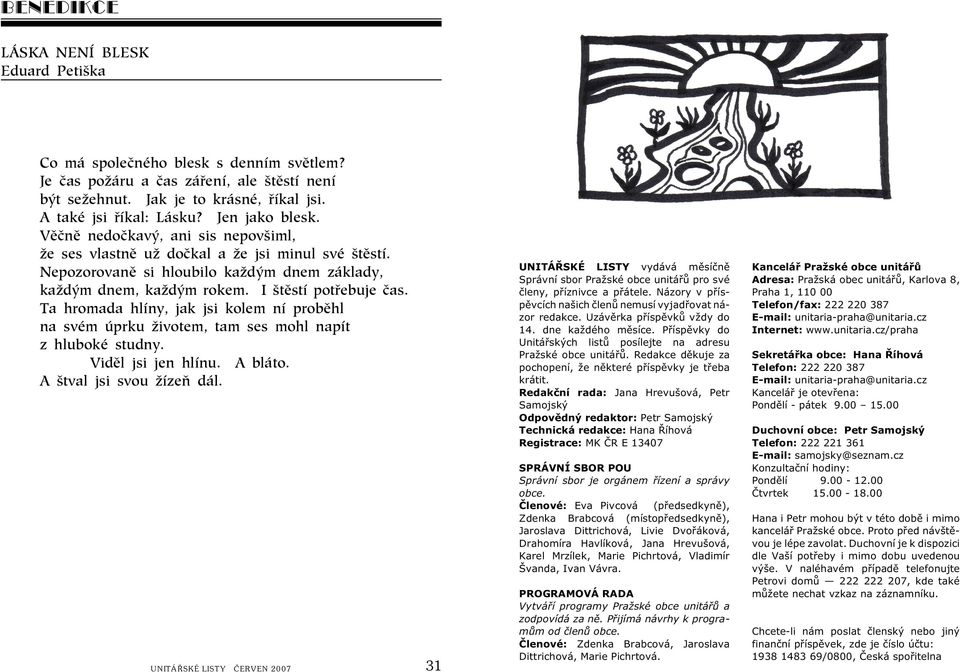 BENEDIKCE

LÁSKA NENÍ BLESK
Eduard Petiška

Co má společného blesk s denním světlem?
Je čas požáru a čas záření, ale štěstí není být sežehnut. Jak je to krásné, říkal jsi. A také jsi říkal: Lásku? Jen jako blesk.
Věčně nedočkavý, ani sis nepovšiml, že ses vlastně už dočkal a že jsi minul své štěstí.
Nepozorovaně si hloubilo každým dnem základy, každým dnem, každým rokem. I štěstí potřebuje čas.
Ta hromada hlíny, jak jsi kolem ní proběhl na svém úprku životem, tam ses mohl napít z hluboké studny.
Viděl jsi jen hlínu. A bláto.
A štval jsi svou žízeň dál.

UNITÁŘSKÉ LISTY ČERVEN 2007

31

UNITÁŘSKÉ LISTY vydává měsíčně Správní sbor Pražské obce unitářů pro své členy, příznivce a přátele. Názory v příspěvcích našich členů nemusí vyjadřovat názor redakce. Uzávěrka příspěvků vždy do 14. dne každého měsíce. Příspěvky do Unitářských listů posílejte na adresu Pražské obce unitářů. Redakce děkuje za pochopení, že některé příspěvky je třeba krátit.
Redakční rada: Jana Hrevušová, Petr Samojský
Odpovědný redaktor: Petr Samojský
Technická redakce: Hana Říhová
Registrace: MK ČR E 13407

SPRÁVNÍ SBOR POU
Správní sbor je orgánem řízení a správy obce.
Členové: Eva Pivcová (předsedkyně), Zdenka Brabcová (místopředsedkyně), Jaroslava Dittrichová, Livie Dvořáková, Drahomíra Havlíková, Jana Hrevušová, Karel Mrzílek, Marie Pichrtová, Vladimír Švanda, Ivan Vávra.

PROGRAMOVÁ RADA
Vytváří programy Pražské obce unitářů a zodpovídá za ně. Přijímá návrhy k programům od členů obce.
Členové: Zdenka Brabcová, Jaroslava Dittrichová, Marie Pichrtová.

Kancelář Pražské obce unitářů
Adresa: Pražská obec unitářů, Karlova 8, Praha 1, 110 00
Telefon/fax: 222 220 387
E-mail: unitaria-praha@unitaria.cz
Internet: www.unitaria.cz/praha

Sekretářka obce: Hana Říhová
Telefon: 222 220 387
E-mail: unitaria-praha@unitaria.cz
Kancelář je otevřena:
Pondělí - pátek 9.00 – 15.00

Duchovní obce: Petr Samojský
Telefon: 222 221 361
E-mail: samojsky@seznam.cz
Konzultační hodiny:
Pondělí 9.00 - 12.00
Čtvrtek 15.00 - 18.00

Hana i Petr mohou být v této době i mimo kancelář Pražské obce. Proto před návštěvou je lépe zavolat. Duchovní je k dispozici dle Vaší potřeby i mimo dobu uvedenou výše. V naléhavém případě telefonujte Petrovi domů — 222 222 207, kde také můžete nechat vzkaz na záznamníku.

Chcete-li nám poslat členský nebo jiný finanční příspěvek, zde je číslo účtu: 1938 1483 69/0800, Česká spořitelna